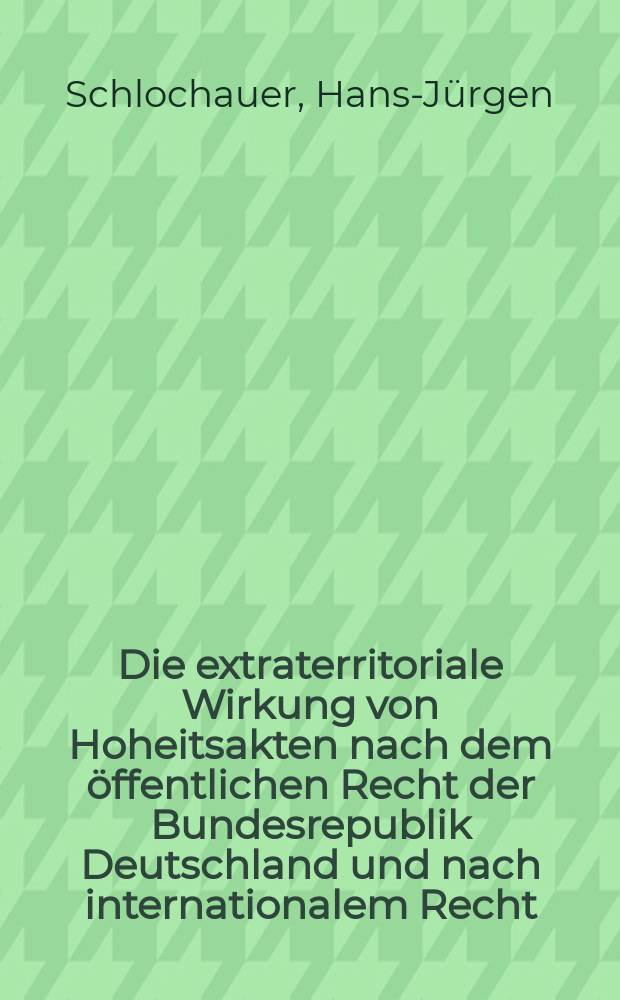 Schlochauer, Hans-Jürgen

Die extraterritoriale Wirkung von Hoheitsakten nach dem öffentlichen Recht der Bundesrepublik Deutschland und nach internationalem Recht